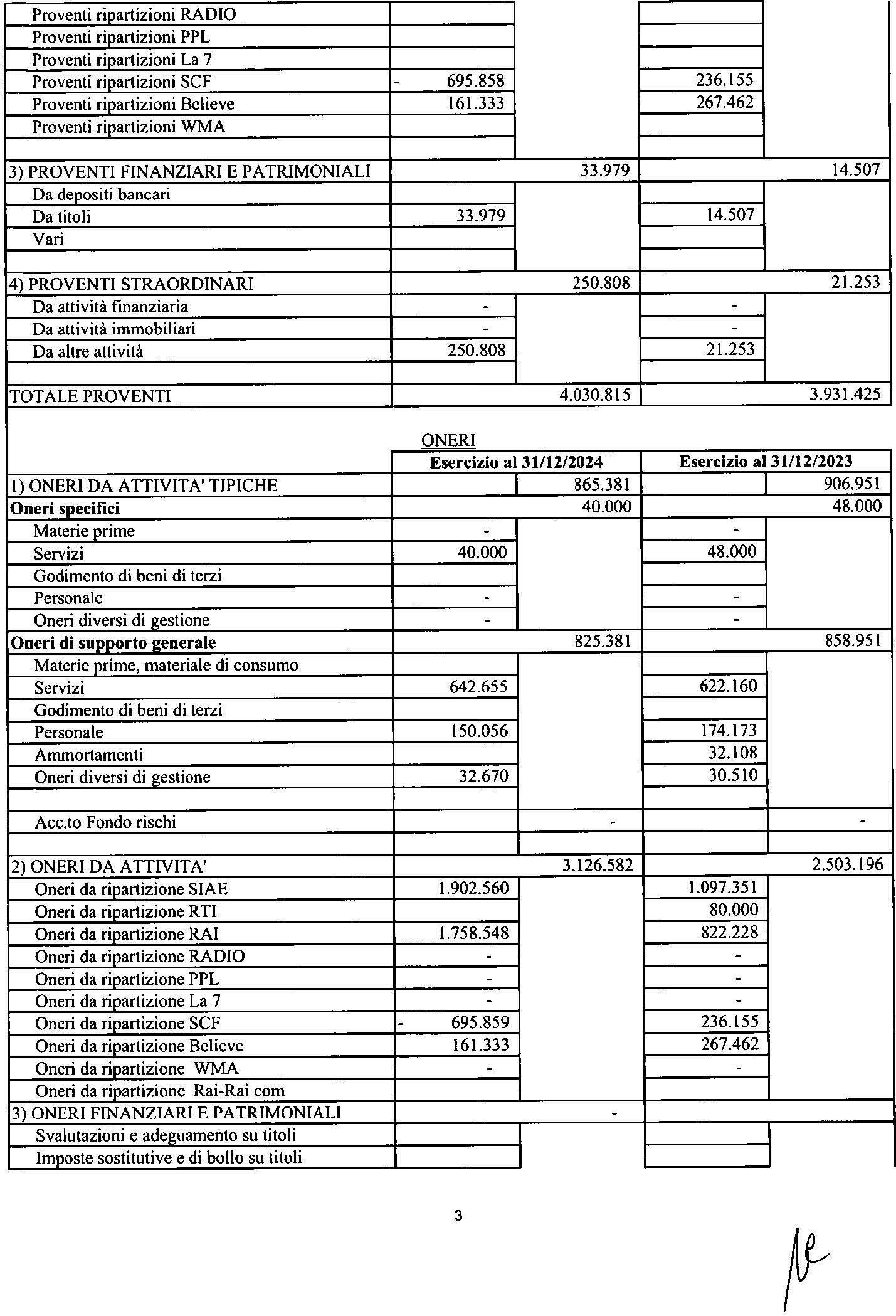 | | | | | |
|---|---|---|---|---|
| Proventi ripartizioni RADIO | | | | |
| Proventi ripartizioni PPL | | | | |
| Proventi ripartizioni La 7 | | | | |
| Proventi ripartizioni SCF | - 695.858 | | 236.155 | |
| Proventi ripartizioni Believe | 161.333 | | 267.462 | |
| Proventi ripartizioni WMA | | | | |
| | | | | |
| 3) PROVENTI FINANZIARI E PATRIMONIALI | | 33.979 | | 14.507 |
| Da depositi bancari | | | | |
| Da titoli | 33.979 | | 14.507 | |
| Vari | | | | |
| | | | | |
| 4) PROVENTI STRAORDINARI | | 250.808 | | 21.253 |
| Da attività finanziaria | - | | - | |
| Da attività immobiliari | - | | - | |
| Da altre attività | 250.808 | | 21.253 | |
| | | | | |
| TOTALE PROVENTI | | 4.030.815 | | 3.931.425 |

ONERI

| | Esercizio al 31/12/2024 | | Esercizio al 31/12/2023 | |
|---|---|---|---|---|
| 1) ONERI DA ATTIVITA' TIPICHE | | 865.381 | | 906.951 |
| Oneri specifici | | 40.000 | | 48.000 |
| Materie prime | - | | - | |
| Servizi | 40.000 | | 48.000 | |
| Godimento di beni di terzi | | | | |
| Personale | - | | - | |
| Oneri diversi di gestione | - | | - | |
| Oneri di supporto generale | | 825.381 | | 858.951 |
| Materie prime, materiale di consumo | | | | |
| Servizi | 642.655 | | 622.160 | |
| Godimento di beni di terzi | | | | |
| Personale | 150.056 | | 174.173 | |
| Ammortamenti | | | 32.108 | |
| Oneri diversi di gestione | 32.670 | | 30.510 | |
| | | | | |
| Acc.to Fondo rischi | | - | | - |
| | | | | |
| 2) ONERI DA ATTIVITA' | | 3.126.582 | | 2.503.196 |
| Oneri da ripartizione SIAE | 1.902.560 | | 1.097.351 | |
| Oneri da ripartizione RTI | | | 80.000 | |
| Oneri da ripartizione RAI | 1.758.548 | | 822.228 | |
| Oneri da ripartizione RADIO | - | | - | |
| Oneri da ripartizione PPL | - | | - | |
| Oneri da ripartizione La 7 | - | | - | |
| Oneri da ripartizione SCF | - 695.859 | | 236.155 | |
| Oneri da ripartizione Believe | 161.333 | | 267.462 | |
| Oneri da ripartizione WMA | - | | - | |
| Oneri da ripartizione Rai-Rai com | | | | |
| 3) ONERI FINANZIARI E PATRIMONIALI | | - | | |
| Svalutazioni e adeguamento su titoli | | | | |
| Imposte sostitutive e di bollo su titoli | | | | |

3